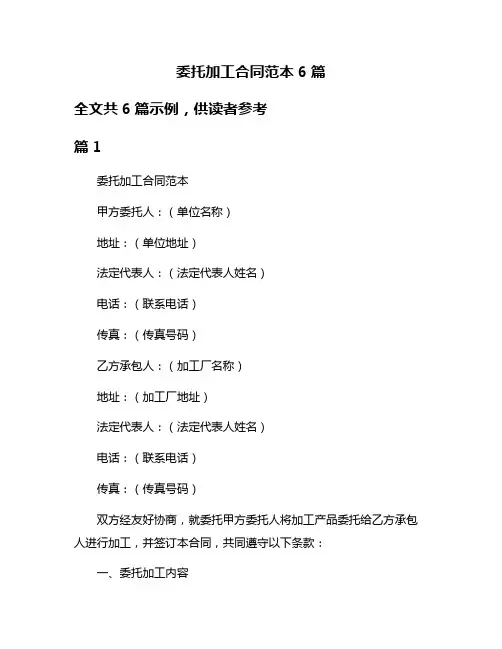 委托加工合同范本 6 篇

全文共 6 篇示例，供读者参考

篇 1

委托加工合同范本

甲方委托人：（单位名称）

地址：（单位地址）

法定代表人：（法定代表人姓名）

电话：（联系电话）

传真：（传真号码）

乙方承包人：（加工厂名称）

地址：（加工厂地址）

法定代表人：（法定代表人姓名）

电话：（联系电话）

传真：（传真号码）

双方经友好协商，就委托甲方委托人将加工产品委托给乙方承包人进行加工，并签订本合同，共同遵守以下条款：

一、委托加工内容